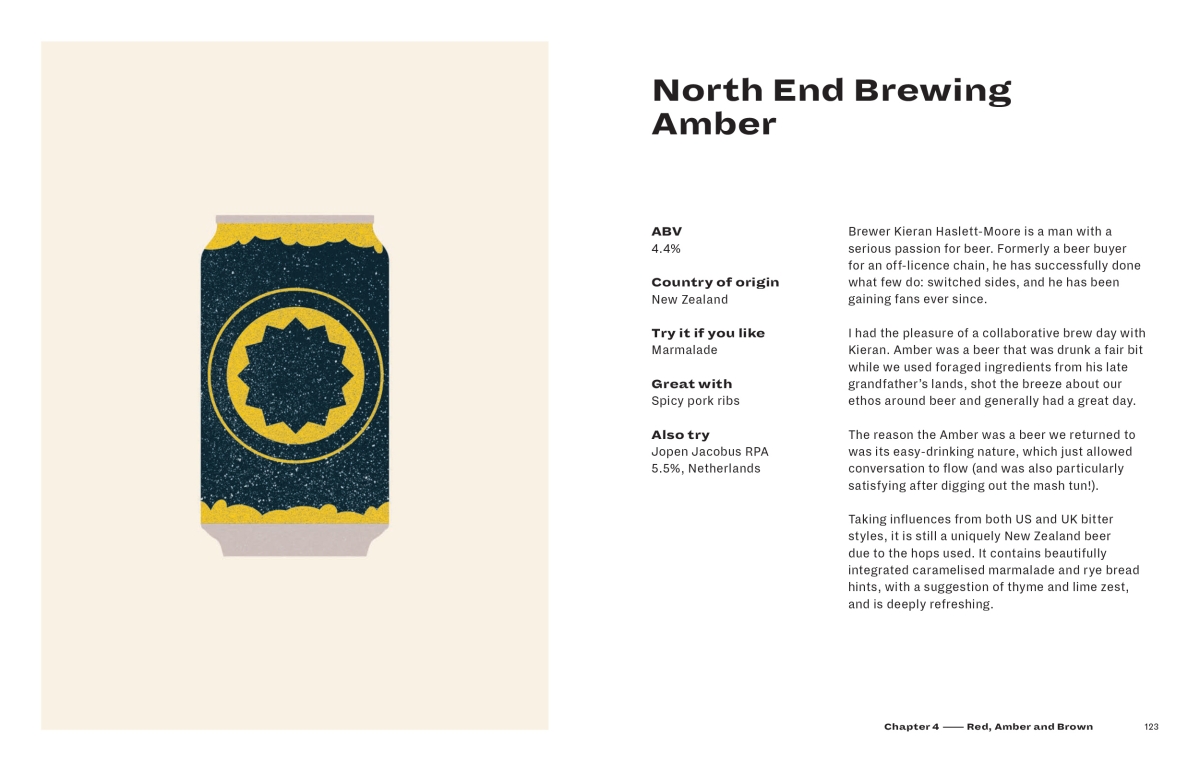 North End Brewing Amber

ABV
4.4%

Country of origin
New Zealand

Try it if you like
Marmalade

Great with
Spicy pork ribs

Also try
Jopen Jacobus RPA
5.5%, Netherlands

Brewer Kieran Haslett-Moore is a man with a serious passion for beer. Formerly a beer buyer for an off-licence chain, he has successfully done what few do: switched sides, and he has been gaining fans ever since.

I had the pleasure of a collaborative brew day with Kieran. Amber was a beer that was drunk a fair bit while we used foraged ingredients from his late grandfather's lands, shot the breeze about our ethos around beer and generally had a great day.

The reason the Amber was a beer we returned to was its easy-drinking nature, which just allowed conversation to flow (and was also particularly satisfying after digging out the mash tun!).

Taking influences from both US and UK bitter styles, it is still a uniquely New Zealand beer due to the hops used. It contains beautifully integrated caramelised marmalade and rye bread hints, with a suggestion of thyme and lime zest, and is deeply refreshing.

Chapter 4 —— Red, Amber and Brown 123